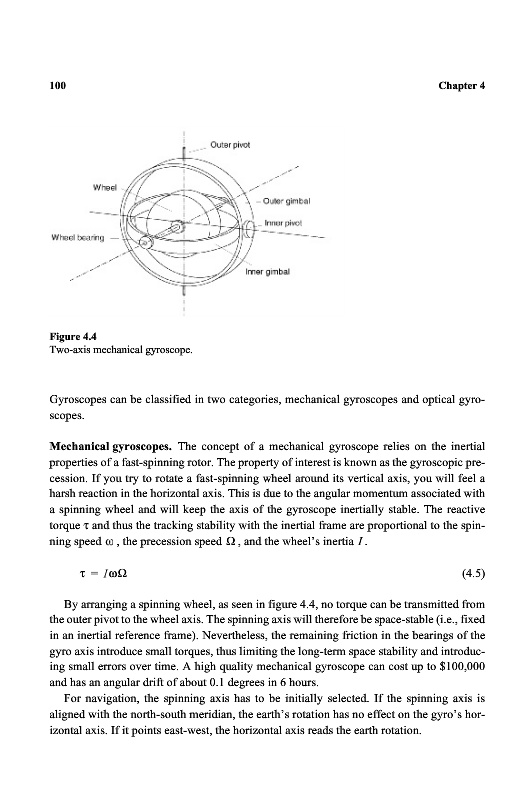 100

Chapter 4

Outer pivot

Wheel

Outer gimbal

Inner pivot

Wheel bearing

Inner gimbal

Figure 4.4
Two-axis mechanical gyroscope.

Gyroscopes can be classified in two categories, mechanical gyroscopes and optical gyroscopes.

Mechanical gyroscopes. The concept of a mechanical gyroscope relies on the inertial properties of a fast-spinning rotor. The property of interest is known as the gyroscopic precession. If you try to rotate a fast-spinning wheel around its vertical axis, you will feel a harsh reaction in the horizontal axis. This is due to the angular momentum associated with a spinning wheel and will keep the axis of the gyroscope inertially stable. The reactive torque $\tau$ and thus the tracking stability with the inertial frame are proportional to the spinning speed $\omega$, the precession speed $\Omega$, and the wheel's inertia $I$.

$\tau = I\omega\Omega$ (4.5)

By arranging a spinning wheel, as seen in figure 4.4, no torque can be transmitted from the outer pivot to the wheel axis. The spinning axis will therefore be space-stable (i.e., fixed in an inertial reference frame). Nevertheless, the remaining friction in the bearings of the gyro axis introduce small torques, thus limiting the long-term space stability and introducing small errors over time. A high quality mechanical gyroscope can cost up to $100,000 and has an angular drift of about 0.1 degrees in 6 hours.

For navigation, the spinning axis has to be initially selected. If the spinning axis is aligned with the north-south meridian, the earth's rotation has no effect on the gyro's horizontal axis. If it points east-west, the horizontal axis reads the earth rotation.